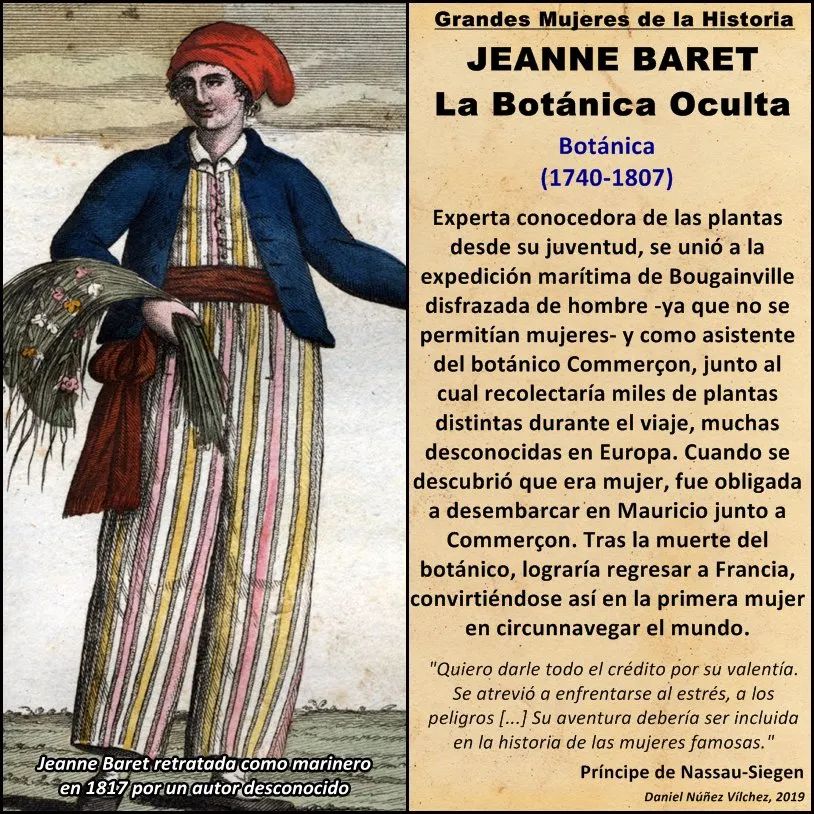 Jeanne Baret retratada como marinero en 1817 por un autor desconocido

Grandes Mujeres de la Historia

JEANNE BARET
La Botánica Oculta

Botánica
(1740-1807)

Experta conocedora de las plantas desde su juventud, se unió a la expedición marítima de Bougainville disfrazada de hombre -ya que no se permitían mujeres- y como asistente del botánico Commerçon, junto al cual recolectaría miles de plantas distintas durante el viaje, muchas desconocidas en Europa. Cuando se descubrió que era mujer, fue obligada a desembarcar en Mauricio junto a Commerçon. Tras la muerte del botánico, lograría regresar a Francia, convirtiéndose así en la primera mujer en circunnavegar el mundo.

"Quiero darle todo el crédito por su valentía. Se atrevió a enfrentarse al estrés, a los peligros [...] Su aventura debería ser incluida en la historia de las mujeres famosas."

Príncipe de Nassau-Siegen

Daniel Núñez Vílchez, 2019